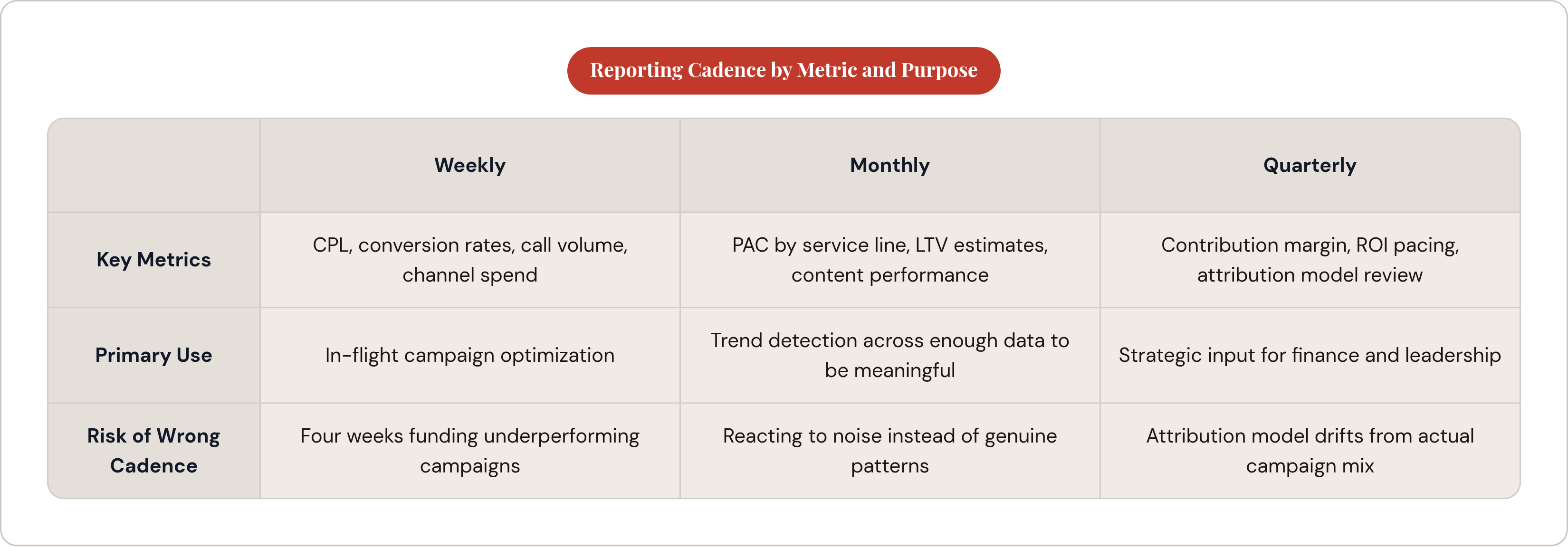 Reporting Cadence by Metric and Purpose

| | Weekly | Monthly | Quarterly |
|---|---|---|---|
| Key Metrics | CPL, conversion rates, call volume, channel spend | PAC by service line, LTV estimates, content performance | Contribution margin, ROI pacing, attribution model review |
| Primary Use | In-flight campaign optimization | Trend detection across enough data to be meaningful | Strategic input for finance and leadership |
| Risk of Wrong Cadence | Four weeks funding underperforming campaigns | Reacting to noise instead of genuine patterns | Attribution model drifts from actual campaign mix |